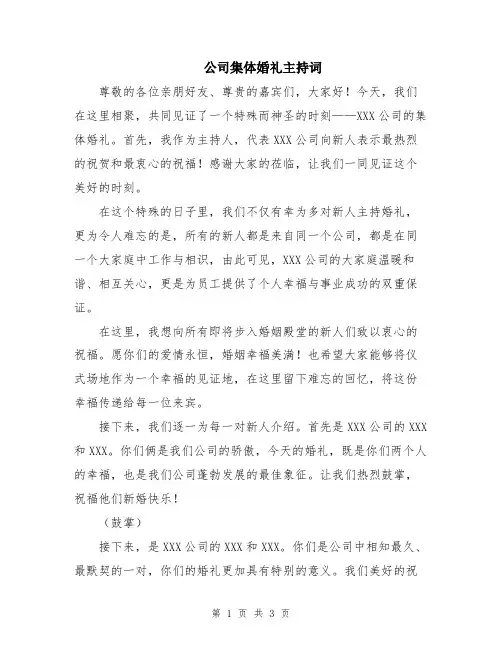 公司集体婚礼主持词

尊敬的各位亲朋好友、尊贵的嘉宾们，大家好！今天，我们在这里相聚，共同见证了一个特殊而神圣的时刻——XXX公司的集体婚礼。首先，我作为主持人，代表XXX公司向新人表示最热烈的祝贺和最衷心的祝福！感谢大家的莅临，让我们一同见证这个美好的时刻。

在这个特殊的日子里，我们不仅有幸为多对新人主持婚礼，更为令人难忘的是，所有的新人都是来自同一个公司，都是在同一个大家庭中工作与相识，由此可见，XXX公司的大家庭温暖和谐、相互关心，更是为员工提供了个人幸福与事业成功的双重保证。

在这里，我想向所有即将步入婚姻殿堂的新人们致以衷心的祝福。愿你们的爱情永恒，婚姻幸福美满！也希望大家能够将仪式场地作为一个幸福的见证地，在这里留下难忘的回忆，将这份幸福传递给每一位来宾。

接下来，我们逐一为每一对新人介绍。首先是XXX公司的XXX和XXX。你们俩是我们公司的骄傲，今天的婚礼，既是你们两个人的幸福，也是我们公司蓬勃发展的最佳象征。让我们热烈鼓掌，祝福他们新婚快乐！

（鼓掌）

接下来，是XXX公司的XXX和XXX。你们是公司中相知最久、最默契的一对，你们的婚礼更加具有特别的意义。我们美好的祝

第 1 页 共 3 页